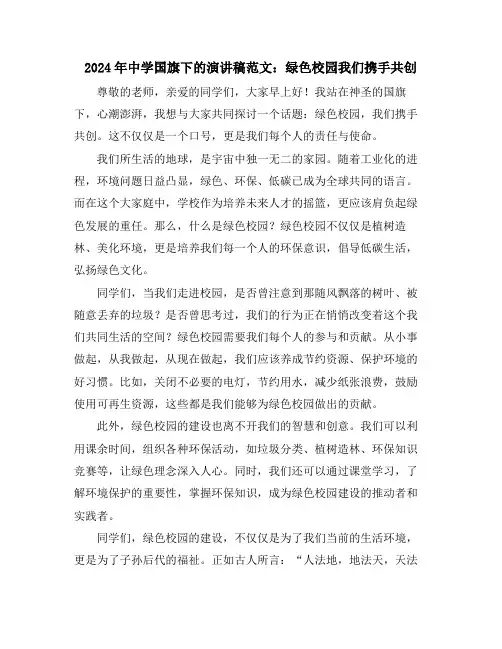 2024年中学国旗下的演讲稿范文：绿色校园我们携手共创

尊敬的老师，亲爱的同学们，大家早上好！我站在神圣的国旗下，心潮澎湃，我想与大家共同探讨一个话题：绿色校园，我们携手共创。这不仅仅是一个口号，更是我们每个人的责任与使命。

我们所生活的地球，是宇宙中独一无二的家园。随着工业化的进程，环境问题日益凸显，绿色、环保、低碳已成为全球共同的语言。而在这个大家庭中，学校作为培养未来人才的摇篮，更应该肩负起绿色发展的重任。那么，什么是绿色校园？绿色校园不仅仅是植树造林、美化环境，更是培养我们每一个人的环保意识，倡导低碳生活，弘扬绿色文化。

同学们，当我们走进校园，是否曾注意到那随风飘落的树叶、被随意丢弃的垃圾？是否曾思考过，我们的行为正在悄悄改变着这个我们共同生活的空间？绿色校园需要我们每个人的参与和贡献。从小事做起，从我做起，从现在做起，我们应该养成节约资源、保护环境的好习惯。比如，关闭不必要的电灯，节约用水，减少纸张浪费，鼓励使用可再生资源，这些都是我们能够为绿色校园做出的贡献。

此外，绿色校园的建设也离不开我们的智慧和创意。我们可以利用课余时间，组织各种环保活动，如垃圾分类、植树造林、环保知识竞赛等，让绿色理念深入人心。同时，我们还可以通过课堂学习，了解环境保护的重要性，掌握环保知识，成为绿色校园建设的推动者和实践者。

同学们，绿色校园的建设，不仅仅是为了我们当前的生活环境，更是为了子孙后代的福祉。正如古人所言：“人法地，地法天，天法